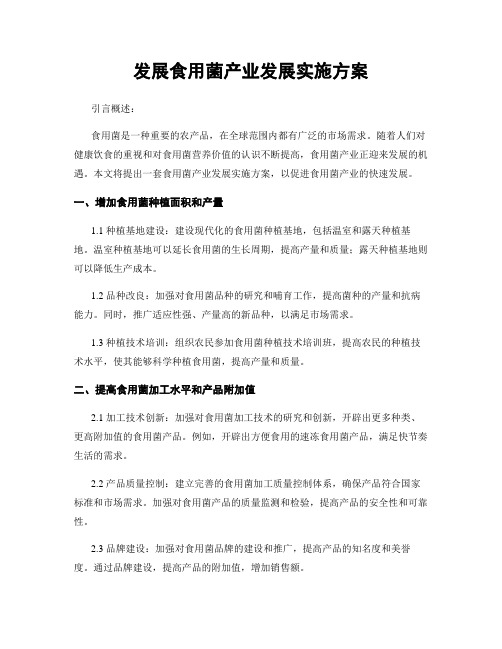 发展食用菌产业发展实施方案

引言概述：

食用菌是一种重要的农产品，在全球范围内都有广泛的市场需求。随着人们对健康饮食的重视和对食用菌营养价值的认识不断提高，食用菌产业正迎来发展的机遇。本文将提出一套食用菌产业发展实施方案，以促进食用菌产业的快速发展。

一、增加食用菌种植面积和产量

1.1 种植基地建设：建设现代化的食用菌种植基地，包括温室和露天种植基地。温室种植基地可以延长食用菌的生长周期，提高产量和质量；露天种植基地则可以降低生产成本。

1.2 品种改良：加强对食用菌品种的研究和哺育工作，提高菌种的产量和抗病能力。同时，推广适应性强、产量高的新品种，以满足市场需求。

1.3 种植技术培训：组织农民参加食用菌种植技术培训班，提高农民的种植技术水平，使其能够科学种植食用菌，提高产量和质量。

二、提高食用菌加工水平和产品附加值

2.1 加工技术创新：加强对食用菌加工技术的研究和创新，开辟出更多种类、更高附加值的食用菌产品。例如，开辟出方便食用的速冻食用菌产品，满足快节奏生活的需求。

2.2 产品质量控制：建立完善的食用菌加工质量控制体系，确保产品符合国家标准和市场需求。加强对食用菌产品的质量监测和检验，提高产品的安全性和可靠性。

2.3 品牌建设：加强对食用菌品牌的建设和推广，提高产品的知名度和美誉度。通过品牌建设，提高产品的附加值，增加销售额。